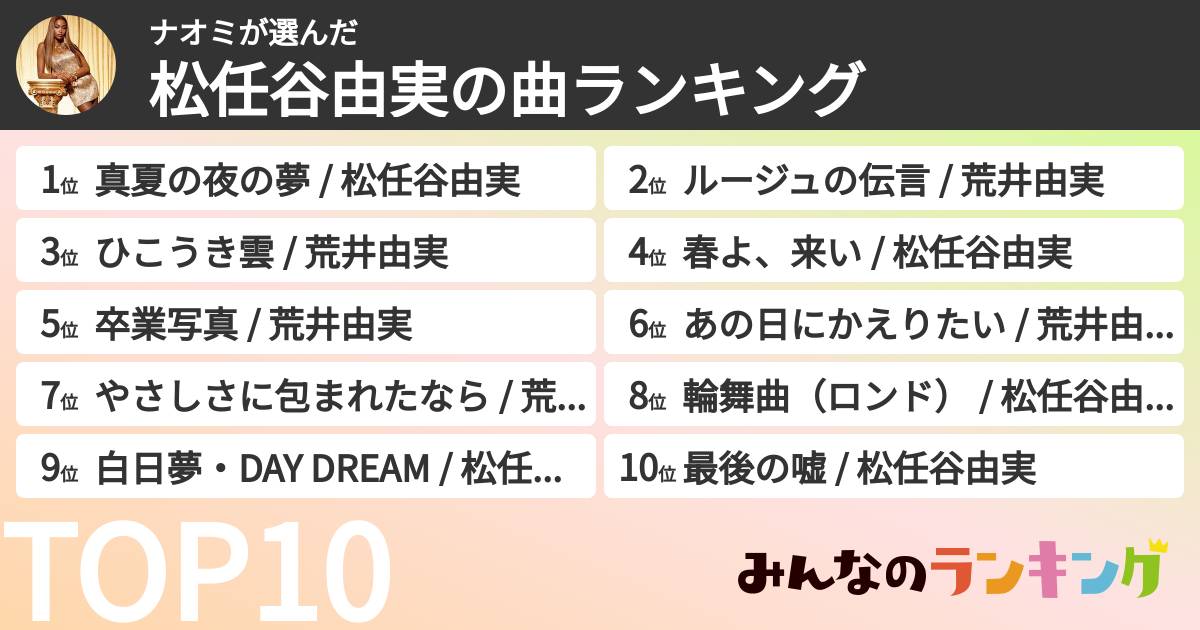 ナオミが選んだ
松任谷由実の曲ランキング

1位 真夏の夜の夢 / 松任谷由実
2位 ルージュの伝言 / 荒井由実
3位 ひこうき雲 / 荒井由実
4位 春よ、来い / 松任谷由実
5位 卒業写真 / 荒井由実
6位 あの日にかえりたい / 荒井由…
7位 やさしさに包まれたなら / 荒…
8位 輪舞曲（ロンド） / 松任谷由…
9位 白日夢・DAY DREAM / 松任…
10位 最後の嘘 / 松任谷由実

TOP10

みんなのランキング